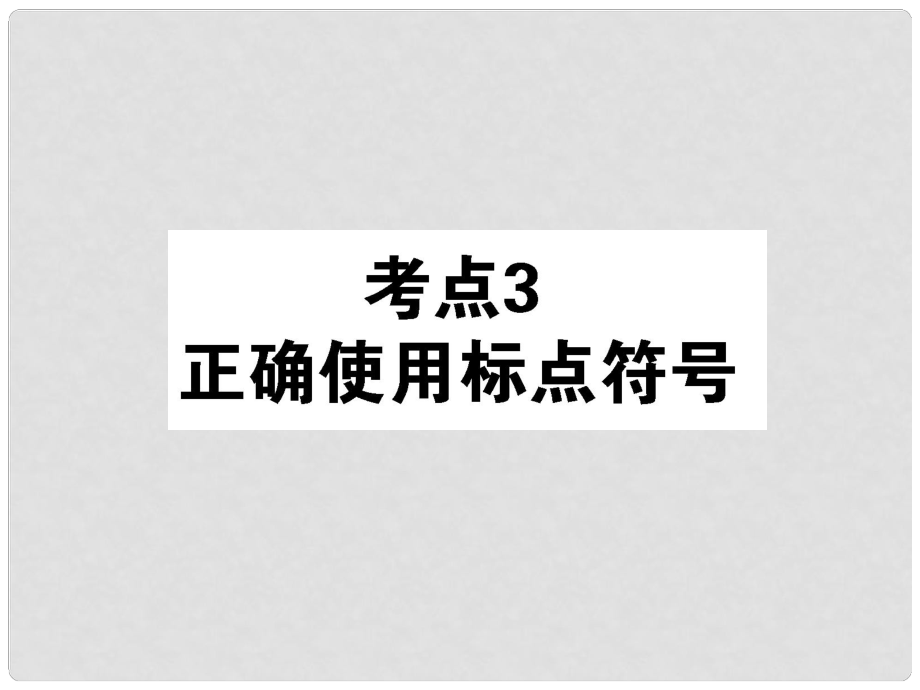 考点3
正确使用标点符号